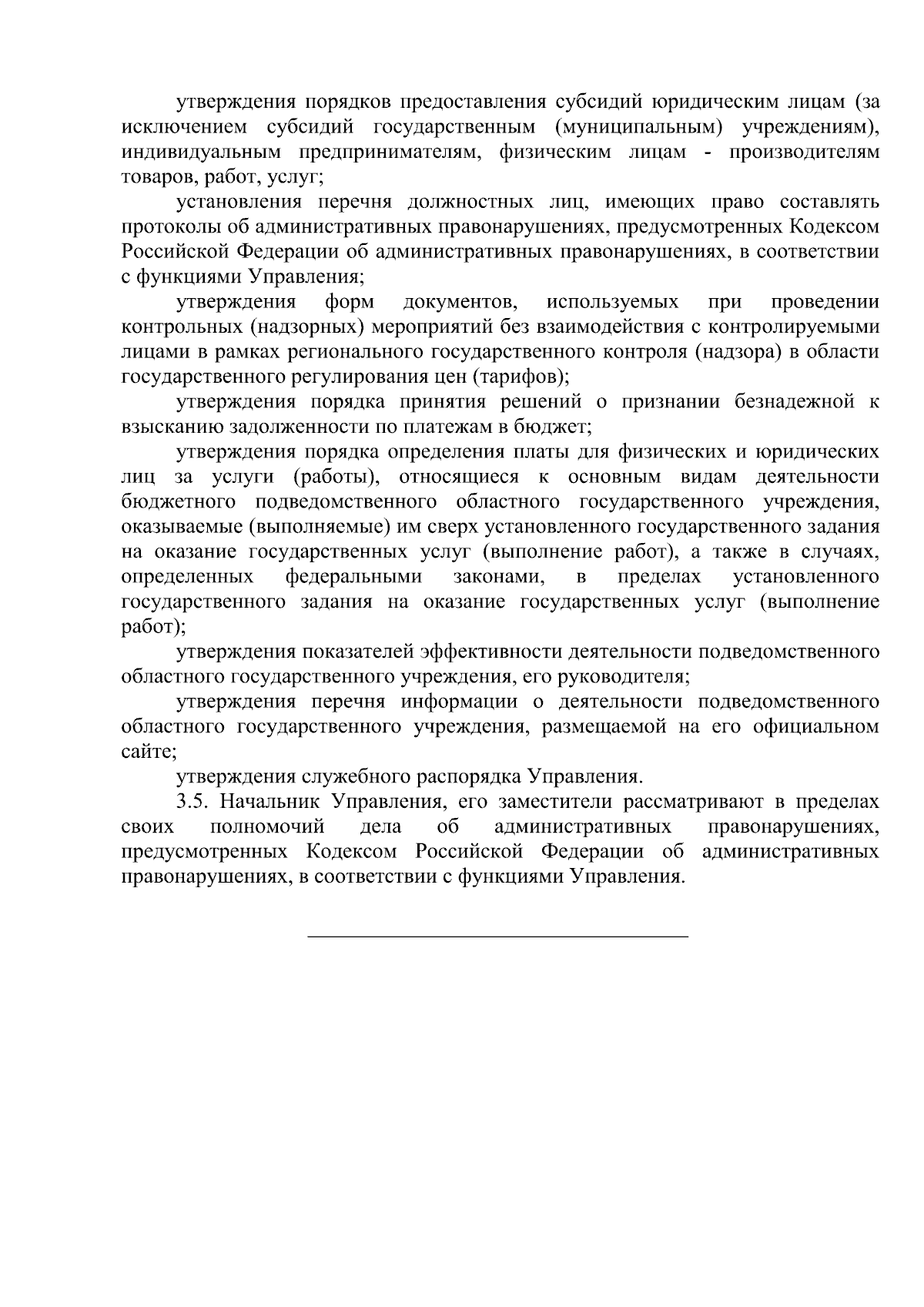 утверждения порядков предоставления субсидий юридическим лицам (за исключением субсидий государственным (муниципальным) учреждениям), индивидуальным предпринимателям, физическим лицам - производителям товаров, работ, услуг;

установления перечня должностных лиц, имеющих право составлять протоколы об административных правонарушениях, предусмотренных Кодексом Российской Федерации об административных правонарушениях, в соответствии с функциями Управления;

утверждения форм документов, используемых при проведении контрольных (надзорных) мероприятий без взаимодействия с контролируемыми лицами в рамках регионального государственного контроля (надзора) в области государственного регулирования цен (тарифов);

утверждения порядка принятия решений о признании безнадежной к взысканию задолженности по платежам в бюджет;

утверждения порядка определения платы для физических и юридических лиц за услуги (работы), относящиеся к основным видам деятельности бюджетного подведомственного областного государственного учреждения, оказываемые (выполняемые) им сверх установленного государственного задания на оказание государственных услуг (выполнение работ), а также в случаях, определенных федеральными законами, в пределах установленного государственного задания на оказание государственных услуг (выполнение работ);

утверждения показателей эффективности деятельности подведомственного областного государственного учреждения, его руководителя;

утверждения перечня информации о деятельности подведомственного областного государственного учреждения, размещаемой на его официальном сайте;

утверждения служебного распорядка Управления.

3.5. Начальник Управления, его заместители рассматривают в пределах своих полномочий дела об административных правонарушениях, предусмотренных Кодексом Российской Федерации об административных правонарушениях, в соответствии с функциями Управления.